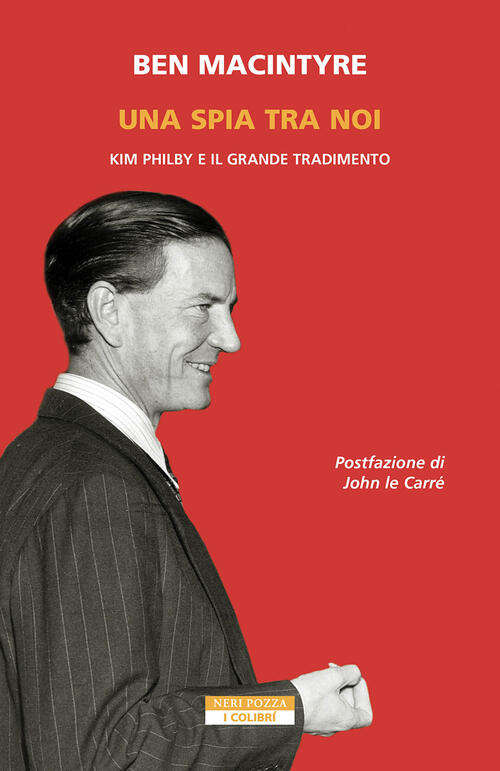 BEN MACINTYRE

UNA SPIA TRA NOI

KIM PHILBY E IL GRANDE TRADIMENTO

Postfazione di
John le Carré

NERI POZZA
I COLIBRÌ